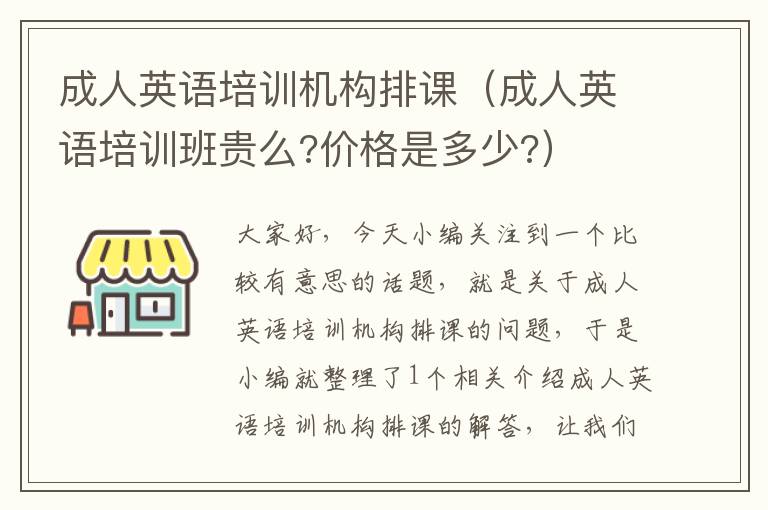 成人英语培训机构排课（成人英语培训班贵么?价格是多少?）

大家好，今天小编关注到一个比较有意思的话题，就是关于成人英语培训机构排课的问题，于是小编就整理了1个相关介绍成人英语培训机构排课的解答，让我们